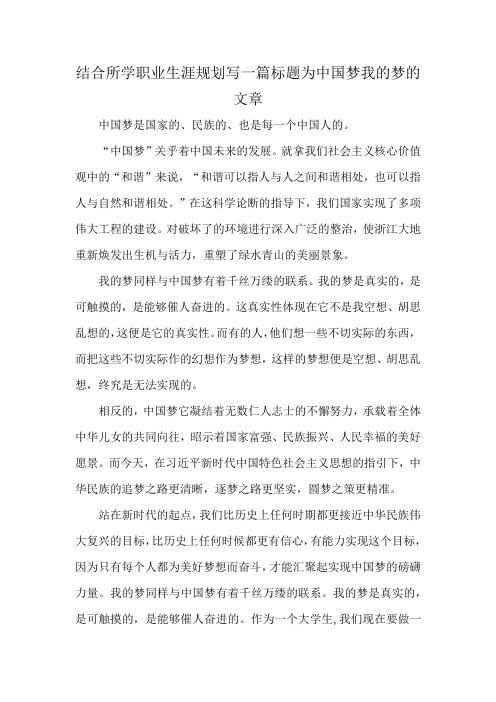 结合所学职业生涯规划写一篇标题为中国梦我的梦的文章

中国梦是国家的、民族的、也是每一个中国人的。

“中国梦”关乎着中国未来的发展。就拿我们社会主义核心价值观中的“和谐”来说，“和谐可以指人与人之间和谐相处，也可以指人与自然和谐相处。”在这科学论断的指导下，我们国家实现了多项伟大工程的建设。对破坏了的环境进行深入广泛的整治，使浙江大地重新焕发出生机与活力，重塑了绿水青山的美丽景象。

我的梦同样与中国梦有着千丝万缕的联系。我的梦是真实的，是可触摸的，是能够催人奋进的。这真实性体现在它不是我空想、胡思乱想的，这便是它的真实性。而有的人，他们想一些不切实际的东西，而把这些不切实际作的幻想作为梦想，这样的梦想便是空想、胡思乱想，终究是无法实现的。

相反的，中国梦它凝结着无数仁人志士的不懈努力，承载着全体中华儿女的共同向往，昭示着国家富强、民族振兴、人民幸福的美好愿景。而今天，在习近平新时代中国特色社会主义思想的指引下，中华民族的追梦之路更清晰，逐梦之路更坚实，圆梦之策更精准。

站在新时代的起点，我们比历史上任何时期都更接近中华民族伟大复兴的目标，比历史上任何时候都更有信心，有能力实现这个目标，因为只有每个人都为美好梦想而奋斗，才能汇聚起实现中国梦的磅礴力量。我的梦同样与中国梦有着千丝万缕的联系。我的梦是真实的，是可触摸的，是能够催人奋进的。作为一个大学生，我们现在要做一